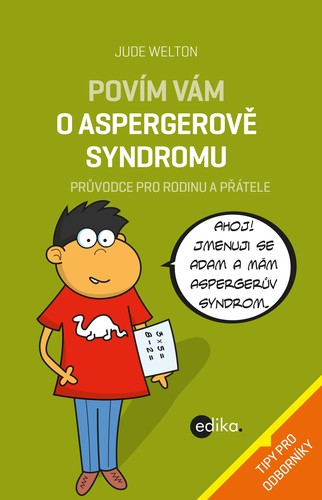 JUDE WELTON

POVÍM VÁM O ASPERGEROVĚ SYNDROMU

PRŮVODCE PRO RODINU A PŘÁTELE

AHOJ! JMENUJI SE ADAM A MÁM ASPERGERŮV SYNDROM.

$3 \times 5 =$
$8 - 2 =$

edika.

TIPY PRO ODBORNÍKY